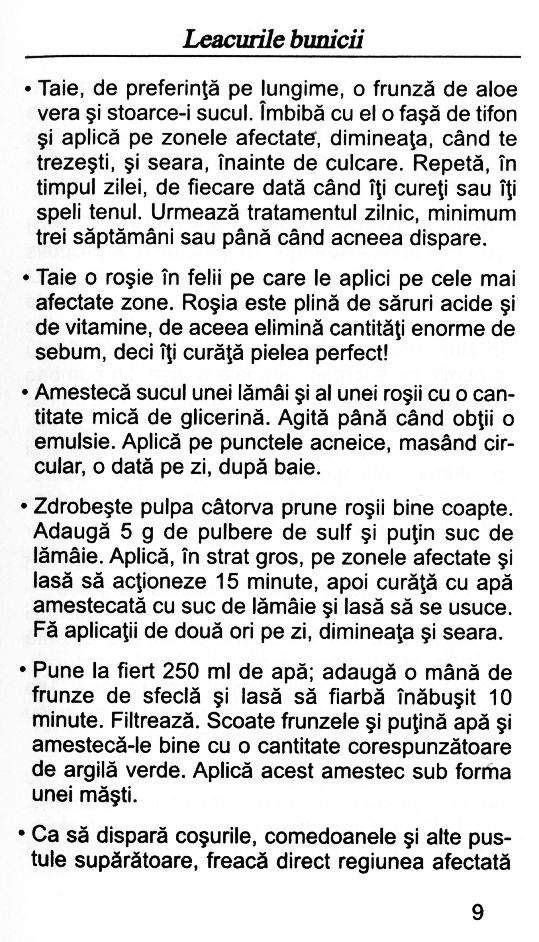 Leacurile bunicii

• Taie, de preferinţă pe lungime, o frunză de aloe vera şi stoarce-i sucul. Îmbibă cu el o faşă de tifon şi aplică pe zonele afectate, dimineaţa, când te trezeşti, şi seara, înainte de culcare. Repetă, în timpul zilei, de fiecare dată când îţi cureţi sau îţi speli tenul. Urmează tratamentul zilnic, minimum trei săptămâni sau până când acneea dispare.

• Taie o roşie în felii pe care le aplici pe cele mai afectate zone. Roşia este plină de săruri acide şi de vitamine, de aceea elimină cantităţi enorme de sebum, deci îţi curăţă pielea perfect!

• Amestecă sucul unei lămâi şi al unei roşii cu o cantitate mică de glicerină. Agită până când obţii o emulsie. Aplică pe punctele acneice, masând circular, o dată pe zi, după baie.

• Zdrobeşte pulpa câtorva prune roşii bine coapte. Adaugă 5 g de pulbere de sulf şi puţin suc de lămâie. Aplică, în strat gros, pe zonele afectate şi lasă să acţioneze 15 minute, apoi curăţă cu apă amestecată cu suc de lămâie şi lasă să se usuce. Fă aplicaţii de două ori pe zi, dimineaţa şi seara.

• Pune la fiert 250 ml de apă; adaugă o mână de frunze de sfeclă şi lasă să fiarbă înăbuşit 10 minute. Filtrează. Scoate frunzele şi puţină apă şi amestecă-le bine cu o cantitate corespunzătoare de argilă verde. Aplică acest amestec sub forma unei măşti.

• Ca să dispară coşurile, comedoanele şi alte pustule supărătoare, freacă direct regiunea afectată

9